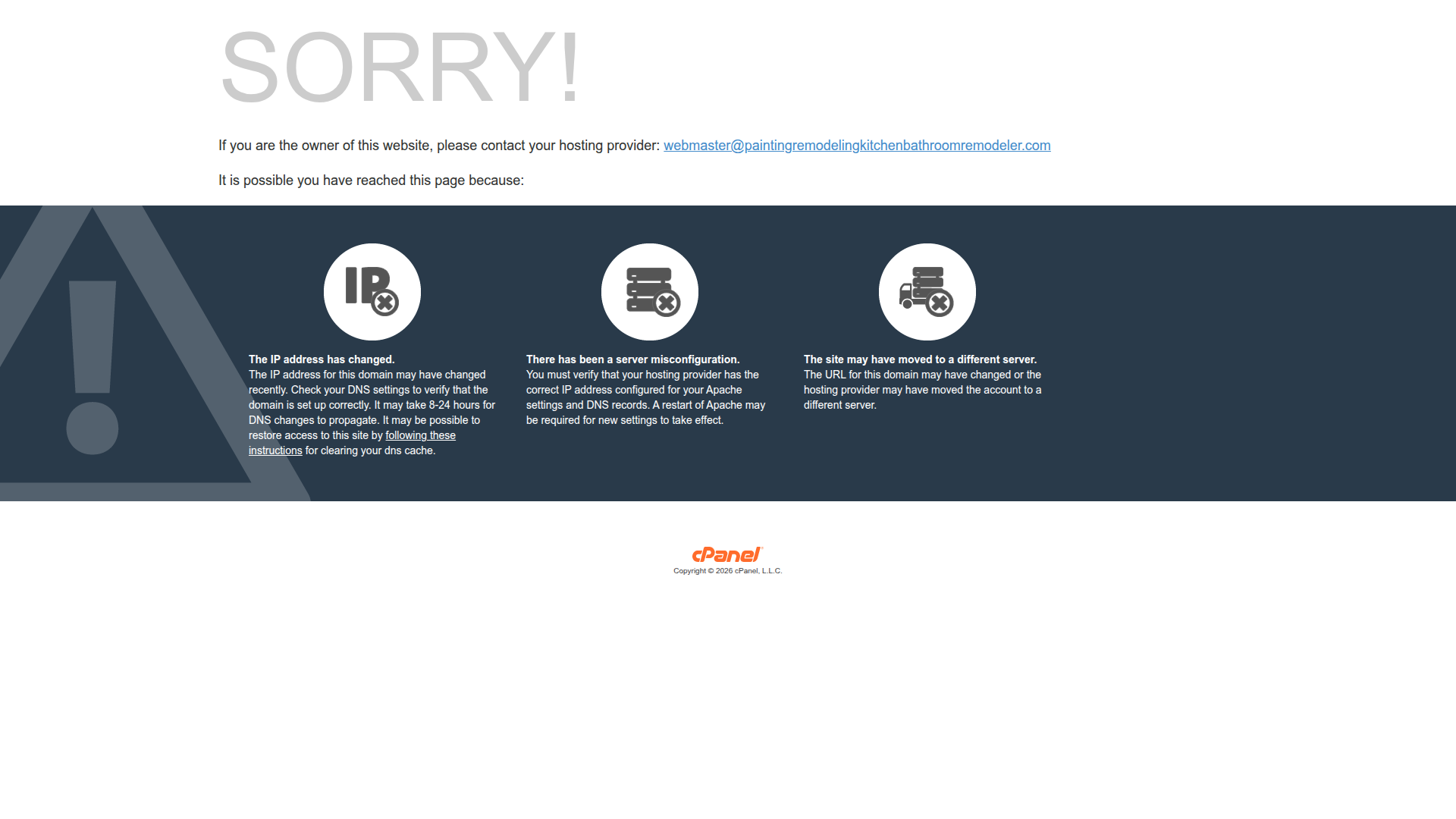 SORRY!

If you are the owner of this website, please contact your hosting provider: webmaster@paintingremodelingkitchenbathroomremodeler.com

It is possible you have reached this page because:

IP

The IP address has changed.
The IP address for this domain may have changed recently. Check your DNS settings to verify that the domain is set up correctly. It may take 8-24 hours for DNS changes to propagate. It may be possible to restore access to this site by following these instructions for clearing your dns cache.

There has been a server misconfiguration.
You must verify that your hosting provider has the correct IP address configured for your Apache settings and DNS records. A restart of Apache may be required for new settings to take effect.

The site may have moved to a different server.
The URL for this domain may have changed or the hosting provider may have moved the account to a different server.

cPanel
Copyright © 2026 cPanel, L.L.C.